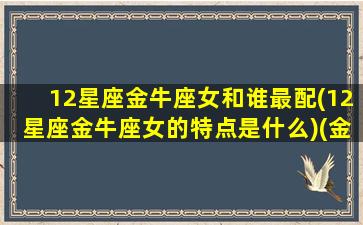 12星座金牛座女和谁最配(12星座金牛座女的特点是什么)(金